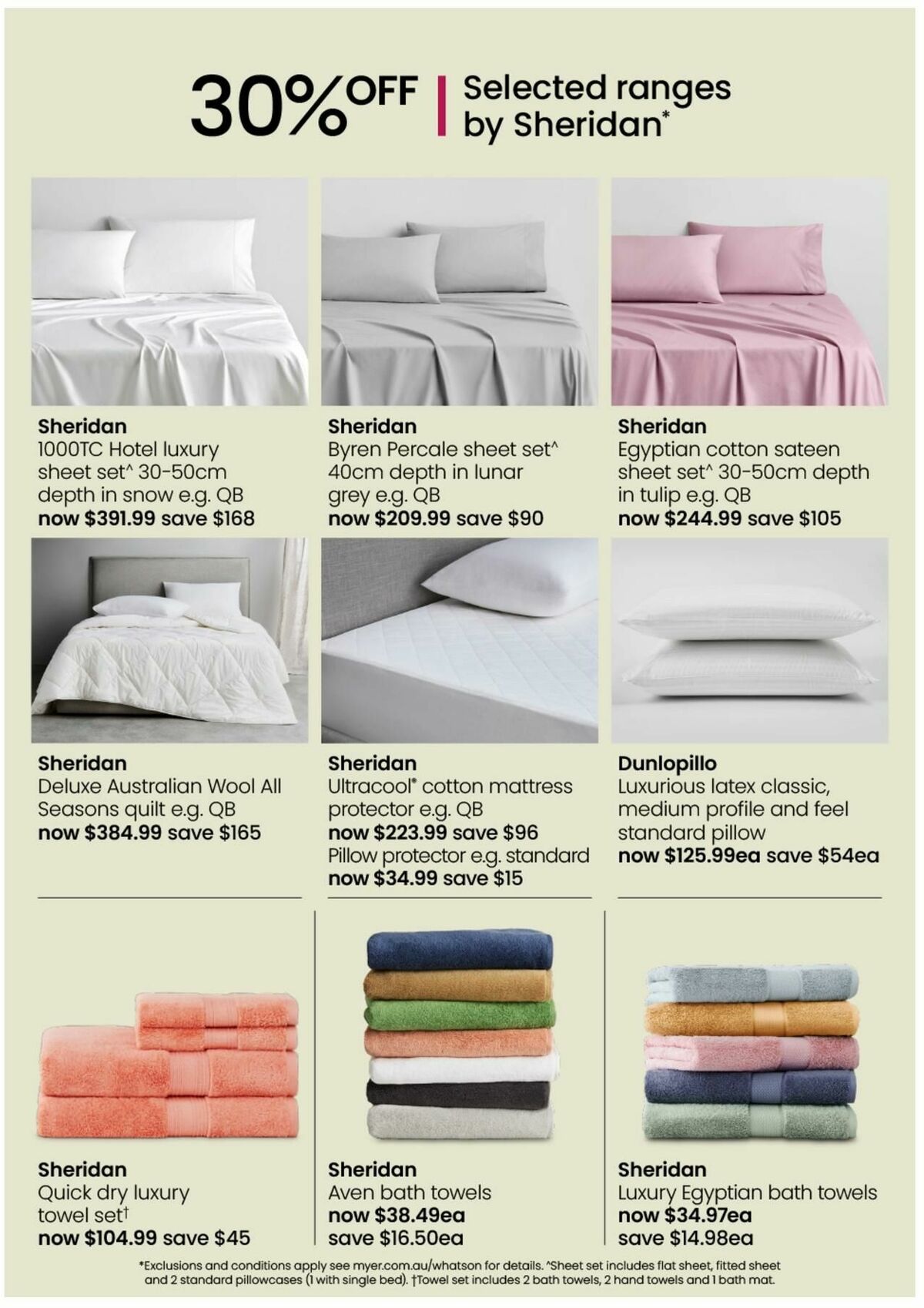 30% OFF | Selected ranges by Sheridan*

Sheridan
1000TC Hotel luxury sheet set^ 30-50cm depth in snow e.g. QB
now $391.99 save $168

Sheridan
Byren Percale sheet set^ 40cm depth in lunar grey e.g. QB
now $209.99 save $90

Sheridan
Egyptian cotton sateen sheet set^ 30-50cm depth in tulip e.g. QB
now $244.99 save $105

Sheridan
Deluxe Australian Wool All Seasons quilt e.g. QB
now $384.99 save $165

Sheridan
Ultracool® cotton mattress protector e.g. QB
now $223.99 save $96
Pillow protector e.g. standard
now $34.99 save $15

Dunlopillo
Luxurious latex classic, medium profile and feel standard pillow
now $125.99ea save $54ea

Sheridan
Quick dry luxury towel set†
now $104.99 save $45

Sheridan
Aven bath towels
now $38.49ea
save $16.50ea

Sheridan
Luxury Egyptian bath towels
now $34.97ea
save $14.98ea

*Exclusions and conditions apply see myer.com.au/whatson for details. ^Sheet set includes flat sheet, fitted sheet and 2 standard pillowcases (1 with single bed). †Towel set includes 2 bath towels, 2 hand towels and 1 bath mat.